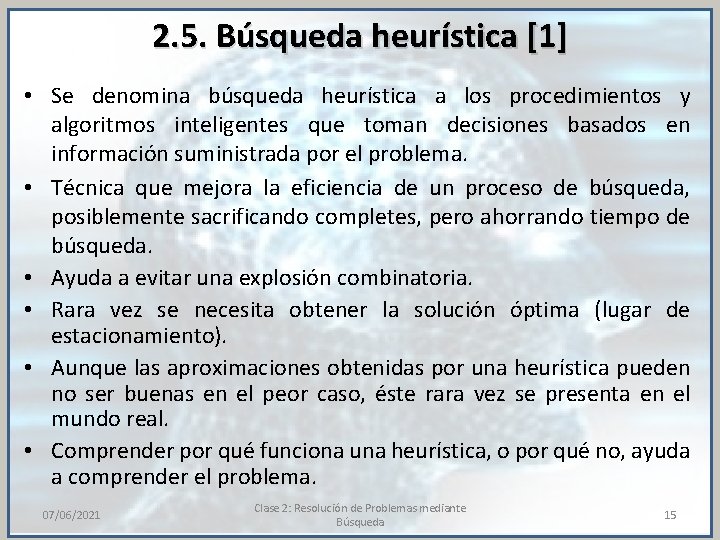 2.5. Búsqueda heurística [1]

• Se denomina búsqueda heurística a los procedimientos y algoritmos inteligentes que toman decisiones basados en información suministrada por el problema.

• Técnica que mejora la eficiencia de un proceso de búsqueda, posiblemente sacrificando completes, pero ahorrando tiempo de búsqueda.

• Ayuda a evitar una explosión combinatoria.

• Rara vez se necesita obtener la solución óptima (lugar de estacionamiento).

• Aunque las aproximaciones obtenidas por una heurística pueden no ser buenas en el peor caso, éste rara vez se presenta en el mundo real.

• Comprender por qué funciona una heurística, o por qué no, ayuda a comprender el problema.

07/06/2021

Clase 2: Resolución de Problemas mediante Búsqueda

15